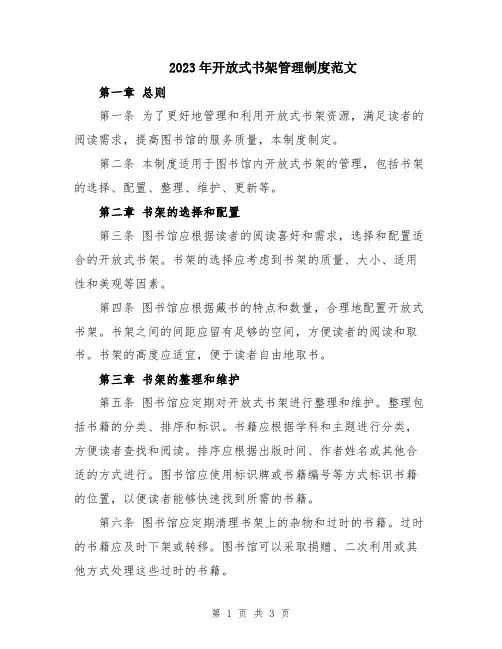 2023年开放式书架管理制度范文

第一章 总则

第一条 为了更好地管理和利用开放式书架资源，满足读者的阅读需求，提高图书馆的服务质量，本制度制定。

第二条 本制度适用于图书馆内开放式书架的管理，包括书架的选择、配置、整理、维护、更新等。

第二章 书架的选择和配置

第三条 图书馆应根据读者的阅读喜好和需求，选择和配置适合的开放式书架。书架的选择应考虑到书架的质量、大小、适用性和美观等因素。

第四条 图书馆应根据藏书的特点和数量，合理地配置开放式书架。书架之间的间距应留有足够的空间，方便读者的阅读和取书。书架的高度应适宜，便于读者自由地取书。

第三章 书架的整理和维护

第五条 图书馆应定期对开放式书架进行整理和维护。整理包括书籍的分类、排序和标识。书籍应根据学科和主题进行分类，方便读者查找和阅读。排序应根据出版时间、作者姓名或其他合适的方式进行。图书馆应使用标识牌或书籍编号等方式标识书籍的位置，以便读者能够快速找到所需的书籍。

第六条 图书馆应定期清理书架上的杂物和过时的书籍。过时的书籍应及时下架或转移。图书馆可以采取捐赠、二次利用或其他方式处理这些过时的书籍。

第 1 页 共 3 页